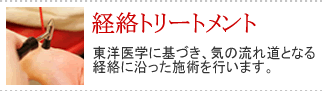 経絡トリートメント

東洋医学に基づき、気の流れ道となる経絡に沿った施術を行います。